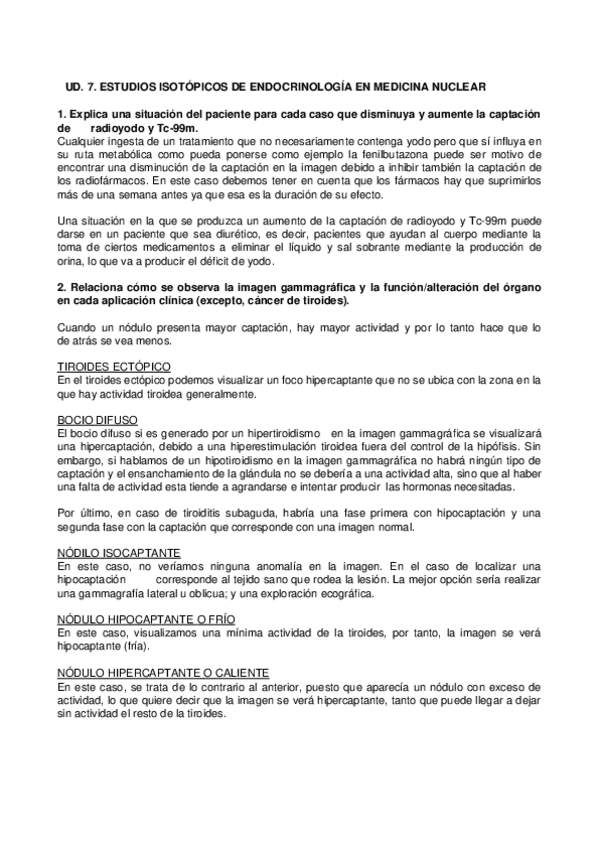 UD. 7. ESTUDIOS ISOTÓPICOS DE ENDOCRINOLOGÍA EN MEDICINA NUCLEAR

1. Explica una situación del paciente para cada caso que disminuya y aumente la captación de radioyodo y Tc-99m.
Cualquier ingesta de un tratamiento que no necesariamente contenga yodo pero que sí influya en su ruta metabólica como pueda ponerse como ejemplo la fenilbutazona puede ser motivo de encontrar una disminución de la captación en la imagen debido a inhibir también la captación de los radiofármacos. En este caso debemos tener en cuenta que los fármacos hay que suprimirlos más de una semana antes ya que esa es la duración de su efecto.

Una situación en la que se produzca un aumento de la captación de radioyodo y Tc-99m puede darse en un paciente que sea diurético, es decir, pacientes que ayudan al cuerpo mediante la toma de ciertos medicamentos a eliminar el líquido y sal sobrante mediante la producción de orina, lo que va a producir el déficit de yodo.

2. Relaciona cómo se observa la imagen gammagráfica y la función/alteración del órgano en cada aplicación clínica (excepto, cáncer de tiroides).

Cuando un nódulo presenta mayor captación, hay mayor actividad y por lo tanto hace que lo de atrás se vea menos.

TIROIDES ECTÓPICO
En el tiroides ectópico podemos visualizar un foco hipercaptante que no se ubica con la zona en la que hay actividad tiroidea generalmente.

BOCIO DIFUSO
El bocio difuso si es generado por un hipertiroidismo en la imagen gammagráfica se visualizará una hipercaptación, debido a una hiperestimulación tiroidea fuera del control de la hipófisis. Sin embargo, si hablamos de un hipotiroidismo en la imagen gammagráfica no habrá ningún tipo de captación y el ensanchamiento de la glándula no se debería a una actividad alta, sino que al haber una falta de actividad esta tiende a agrandarse e intentar producir las hormonas necesitadas.

Por último, en caso de tiroiditis subaguda, habría una fase primera con hipocaptación y una segunda fase con la captación que corresponde con una imagen normal.

NÓDILO ISOCAPTANTE
En este caso, no veríamos ninguna anomalía en la imagen. En el caso de localizar una hipocaptación corresponde al tejido sano que rodea la lesión. La mejor opción sería realizar una gammagrafía lateral u oblicua; y una exploración ecográfica.

NÓDULO HIPOCAPTANTE O FRÍO
En este caso, visualizamos una mínima actividad de la tiroides, por tanto, la imagen se verá hipocaptante (fría).

NÓDULO HIPERCAPTANTE O CALIENTE
En este caso, se trata de lo contrario al anterior, puesto que aparecía un nódulo con exceso de actividad, lo que quiere decir que la imagen se verá hipercaptante, tanto que puede llegar a dejar sin actividad el resto de la tiroides.